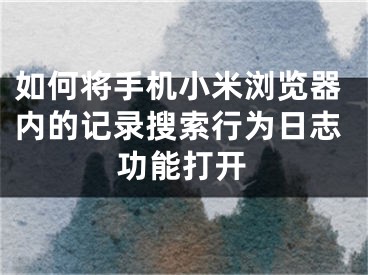 如何将手机小米浏览器内的记录搜索行为日志功能打开